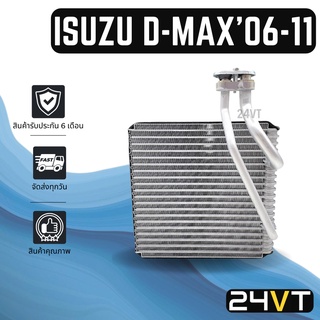 ISUZU D-MAX'06-11

สินค้ารับประกัน 6 เดือน

FAST

จัดส่งทุกวัน

สินค้าคุณภาพ

24VT

24VT